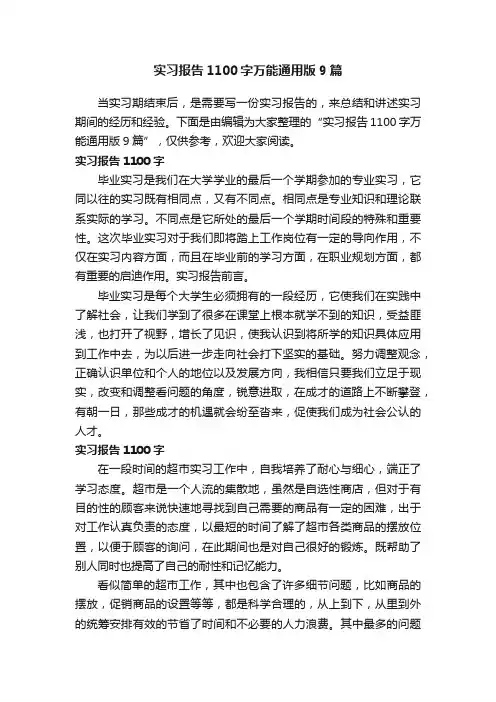 实习报告1100字万能通用版9篇

当实习期结束后，是需要写一份实习报告的，来总结和讲述实习期间的经历和经验。下面是由编辑为大家整理的“实习报告1100字万能通用版9篇”，仅供参考，欢迎大家阅读。

实习报告1100字

毕业实习是我们在大学学业的最后一个学期参加的专业实习，它同以往的实习既有相同点，又有不同点。相同点是专业知识和理论联系实际的学习。不同点是它所处的最后一个学期时间段的特殊和重要性。这次毕业实习对于我们即将踏上工作岗位有一定的导向作用，不仅在实习内容方面，而且在毕业前的学习方面，在职业规划方面，都有重要的启迪作用。实习报告前言。

毕业实习是每个大学生必须拥有的一段经历，它使我们在实践中了解社会，让我们学到了很多在课堂上根本就学不到的知识，受益匪浅，也打开了视野，增长了见识，使我认识到将所学的知识具体应用到工作中去，为以后进一步走向社会打下坚实的基础。努力调整观念，正确认识单位和个人的地位以及发展方向，我相信只要我们立足于现实，改变和调整看问题的角度，锐意进取，在成才的道路上不断攀登，有朝一日，那些成才的机遇就会纷至沓来，促使我们成为社会公认的人才。

实习报告1100字

在一段时间的超市实习工作中，自我培养了耐心与细心，端正了学习态度。超市是一个人流的集散地，虽然是自选性商店，但对于有目的性的顾客来说快速地寻找到自己需要的商品有一定的困难，出于对工作认真负责的态度，以最短的时间了解了超市各类商品的摆放位置，以便于顾客的询问，在此期间也是对自己很好的锻炼。既帮助了别人同时也提高了自己的耐性和记忆能力。

看似简单的超市工作，其中也包含了许多细节问题，比如商品的摆放，促销商品的设置等等，都是科学合理的，从上到下，从里到外的统筹安排有效的节省了时间和不必要的人力浪费。其中最多的问题